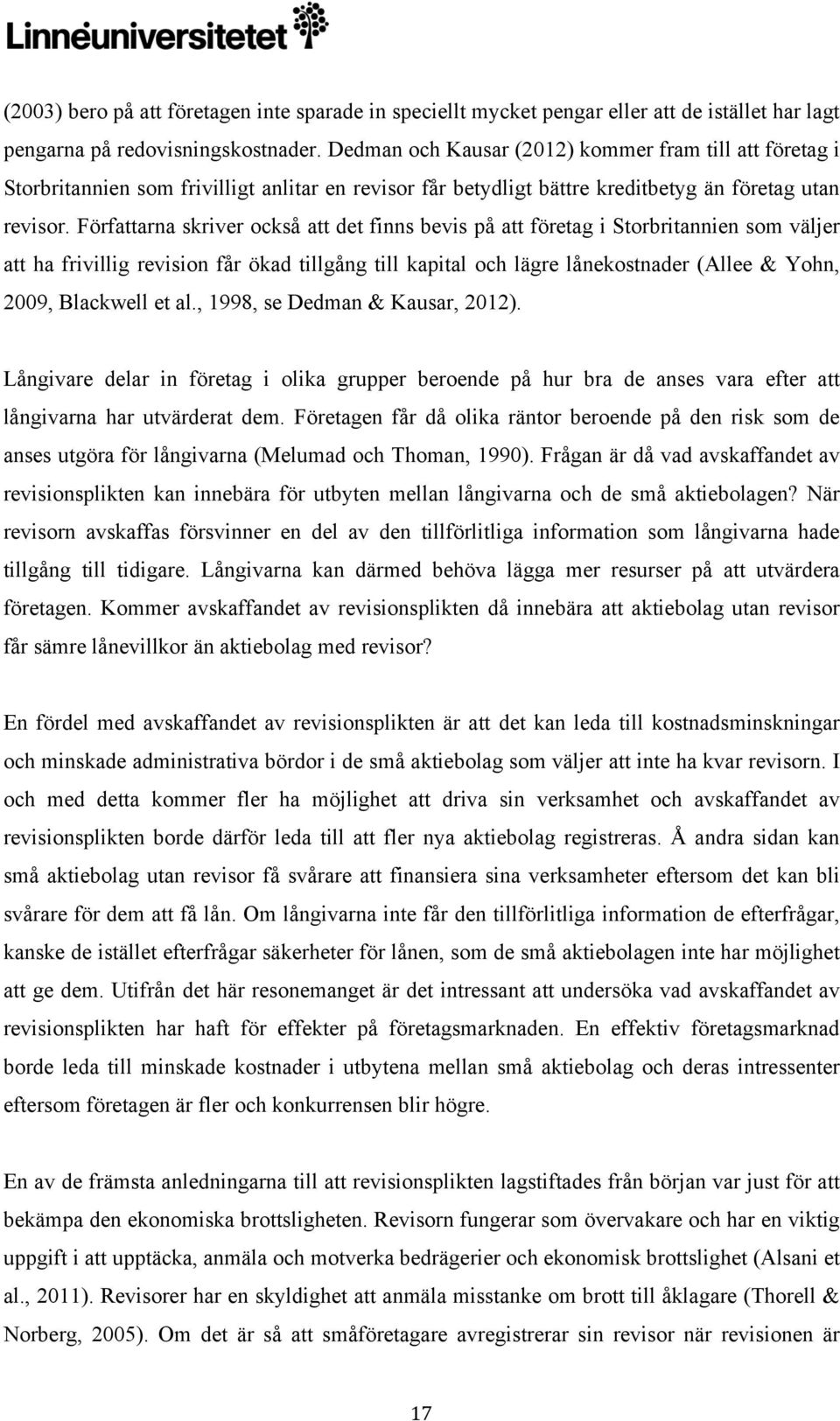 Linnéuniversitetet

(2003) bero på att företagen inte sparade in speciellt mycket pengar eller att de istället har lagt pengarna på redovisningskostnader. Dedman och Kausar (2012) kommer fram till att företag i Storbritannien som frivilligt anlitar en revisor får betydligt bättre kreditbetyg än företag utan revisor. Författarna skriver också att det finns bevis på att företag i Storbritannien som väljer att ha frivillig revision får ökad tillgång till kapital och lägre lånekostnader (Allee & Yohn, 2009, Blackwell et al., 1998, se Dedman & Kausar, 2012).

Långivare delar in företag i olika grupper beroende på hur bra de anses vara efter att långivarna har utvärderat dem. Företagen får då olika räntor beroende på den risk som de anses utgöra för långivarna (Melumad och Thoman, 1990). Frågan är då vad avskaffandet av revisionsplikten kan innebära för utbyten mellan långivarna och de små aktiebolagen? När revisorn avskaffas försvinner en del av den tillförlitliga information som långivarna hade tillgång till tidigare. Långivarna kan därmed behöva lägga mer resurser på att utvärdera företagen. Kommer avskaffandet av revisionsplikten då innebära att aktiebolag utan revisor får sämre lånevillkor än aktiebolag med revisor?

En fördel med avskaffandet av revisionsplikten är att det kan leda till kostnadsminskningar och minskade administrativa bördor i de små aktiebolag som väljer att inte ha kvar revisorn. I och med detta kommer fler ha möjlighet att driva sin verksamhet och avskaffandet av revisionsplikten borde därför leda till att fler nya aktiebolag registreras. Å andra sidan kan små aktiebolag utan revisor få svårare att finansiera sina verksamheter eftersom det kan bli svårare för dem att få lån. Om långivarna inte får den tillförlitliga information de efterfrågar, kanske de istället efterfrågar säkerheter för lånen, som de små aktiebolagen inte har möjlighet att ge dem. Utifrån det här resonemanget är det intressant att undersöka vad avskaffandet av revisionsplikten har haft för effekter på företagsmarknaden. En effektiv företagsmarknad borde leda till minskade kostnader i utbytena mellan små aktiebolag och deras intressenter eftersom företagen är fler och konkurrensen blir högre.

En av de främsta anledningarna till att revisionsplikten lagstiftades från början var just för att bekämpa den ekonomiska brottsligheten. Revisorn fungerar som övervakare och har en viktig uppgift i att upptäcka, anmäla och motverka bedrägerier och ekonomisk brottslighet (Alsani et al., 2011). Revisorer har en skyldighet att anmäla misstanke om brott till åklagare (Thorell & Norberg, 2005). Om det är så att småföretagare avregistrerar sin revisor när revisionen är

17